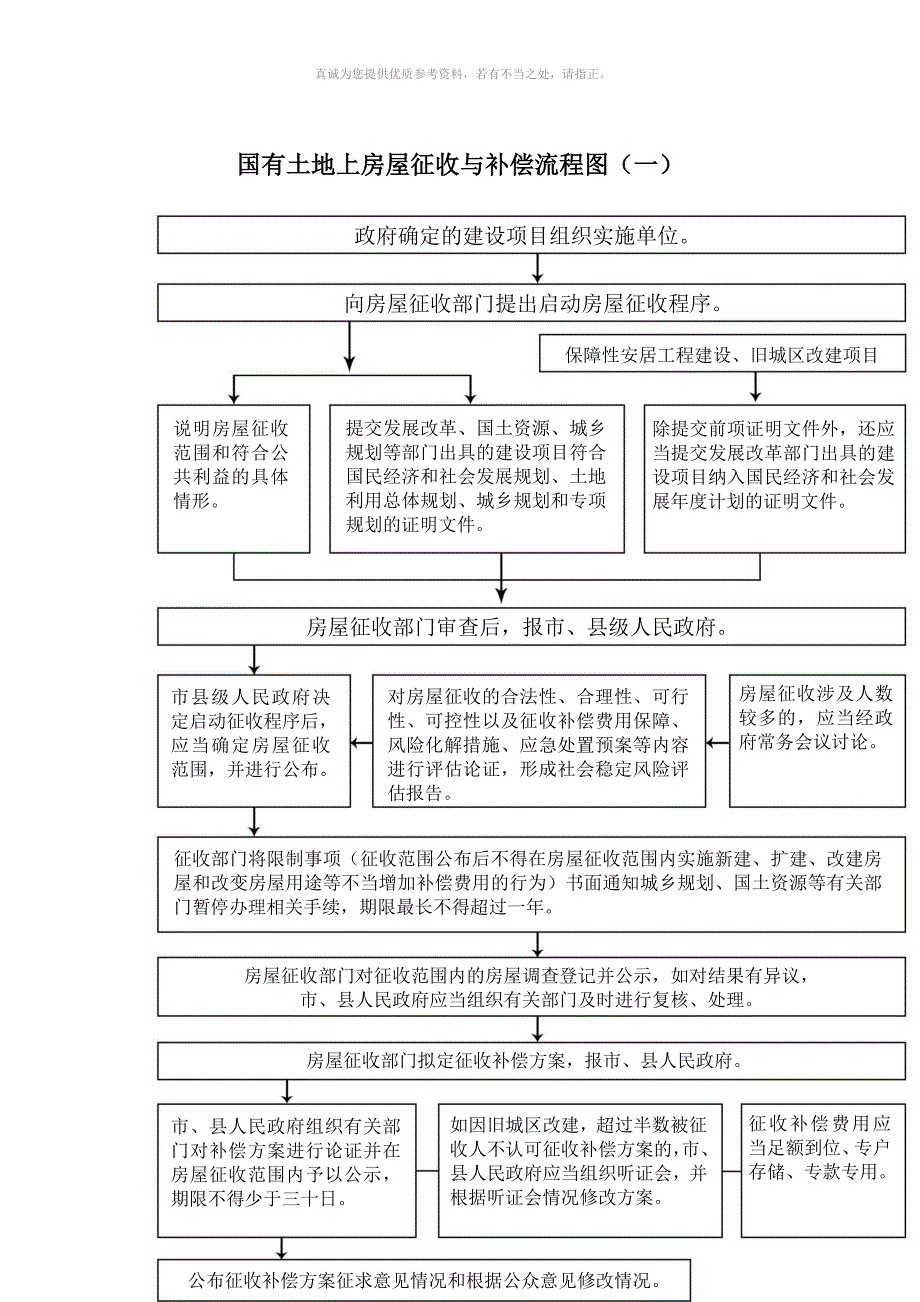 真诚为您提供优质参考资料，若有不当之处，请指正。

国有土地上房屋征收与补偿流程图（一）

政府确定的建设项目组织实施单位。

向房屋征收部门提出启动房屋征收程序。

保障性安居工程建设、旧城区改建项目

说明房屋征收范围和符合公共利益的具体情形。

提交发展改革、国土资源、城乡规划等部门出具的建设项目符合国民经济和社会发展规划、土地利用总体规划、城乡规划和专项规划的证明文件。

除提交前项证明文件外，还应当提交发展改革部门出具的建设项目纳入国民经济和社会发展年度计划的证明文件。

房屋征收部门审查后，报市、县级人民政府。

市县级人民政府决定启动征收程序后，应当确定房屋征收范围，并进行公布。

对房屋征收的合法性、合理性、可行性、可控性以及征收补偿费用保障、风险化解措施、应急处置预案等内容进行评估论证，形成社会稳定风险评估报告。

房屋征收涉及人数较多的，应当经政府常务会议讨论。

征收部门将限制事项（征收范围公布后不得在房屋征收范围内实施新建、扩建、改建房屋和改变房屋用途等不当增加补偿费用的行为）书面通知城乡规划、国土资源等有关部门暂停办理相关手续，期限最长不得超过一年。

房屋征收部门对征收范围内的房屋调查登记并公示，如对结果有异议，市、县人民政府应当组织有关部门及时进行复核、处理。

房屋征收部门拟定征收补偿方案，报市、县人民政府。

市、县人民政府组织有关部门对补偿方案进行论证并在房屋征收范围内予以公示，期限不得少于三十日。

如因旧城区改建，超过半数被征收人不认可征收补偿方案的，市、县人民政府应当组织听证会，并根据听证会情况修改方案。

征收补偿费用应当足额到位、专户存储、专款专用。

公布征收补偿方案征求意见情况和根据公众意见修改情况。